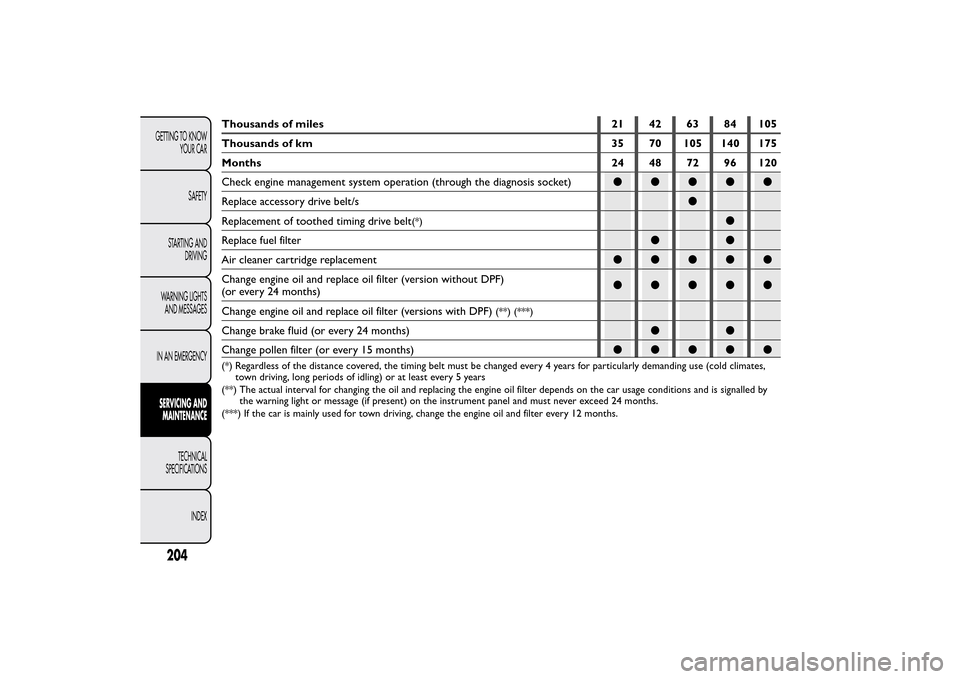 GETTING TO KNOW YOUR CAR

SAFETY

STARTING AND DRIVING

WARNING LIGHTS AND MESSAGES

IN AN EMERGENCY

SERVICING AND MAINTENANCE

TECHNICAL SPECIFICATIONS

INDEX

| Thousands of miles | 21 | 42 | 63 | 84 | 105 |
|---|---|---|---|---|---|
| Thousands of km | 35 | 70 | 105 | 140 | 175 |
| Months | 24 | 48 | 72 | 96 | 120 |
| Check engine management system operation (through the diagnosis socket) | ● | ● | ● | ● | ● |
| Replace accessory drive belt/s | | | ● | | |
| Replacement of toothed timing drive belt(*) | | | | ● | |
| Replace fuel filter | | ● | | ● | |
| Air cleaner cartridge replacement | ● | ● | ● | ● | ● |
| Change engine oil and replace oil filter (version without DPF) (or every 24 months) | ● | ● | ● | ● | ● |
| Change engine oil and replace oil filter (versions with DPF) (**) (***) | | | | | |
| Change brake fluid (or every 24 months) | | ● | | ● | |
| Change pollen filter (or every 15 months) | ● | ● | ● | ● | ● |

(*) Regardless of the distance covered, the timing belt must be changed every 4 years for particularly demanding use (cold climates, town driving, long periods of idling) or at least every 5 years
(**) The actual interval for changing the oil and replacing the engine oil filter depends on the car usage conditions and is signalled by the warning light or message (if present) on the instrument panel and must never exceed 24 months.
(***) If the car is mainly used for town driving, change the engine oil and filter every 12 months.

204

carmanualsonline.info